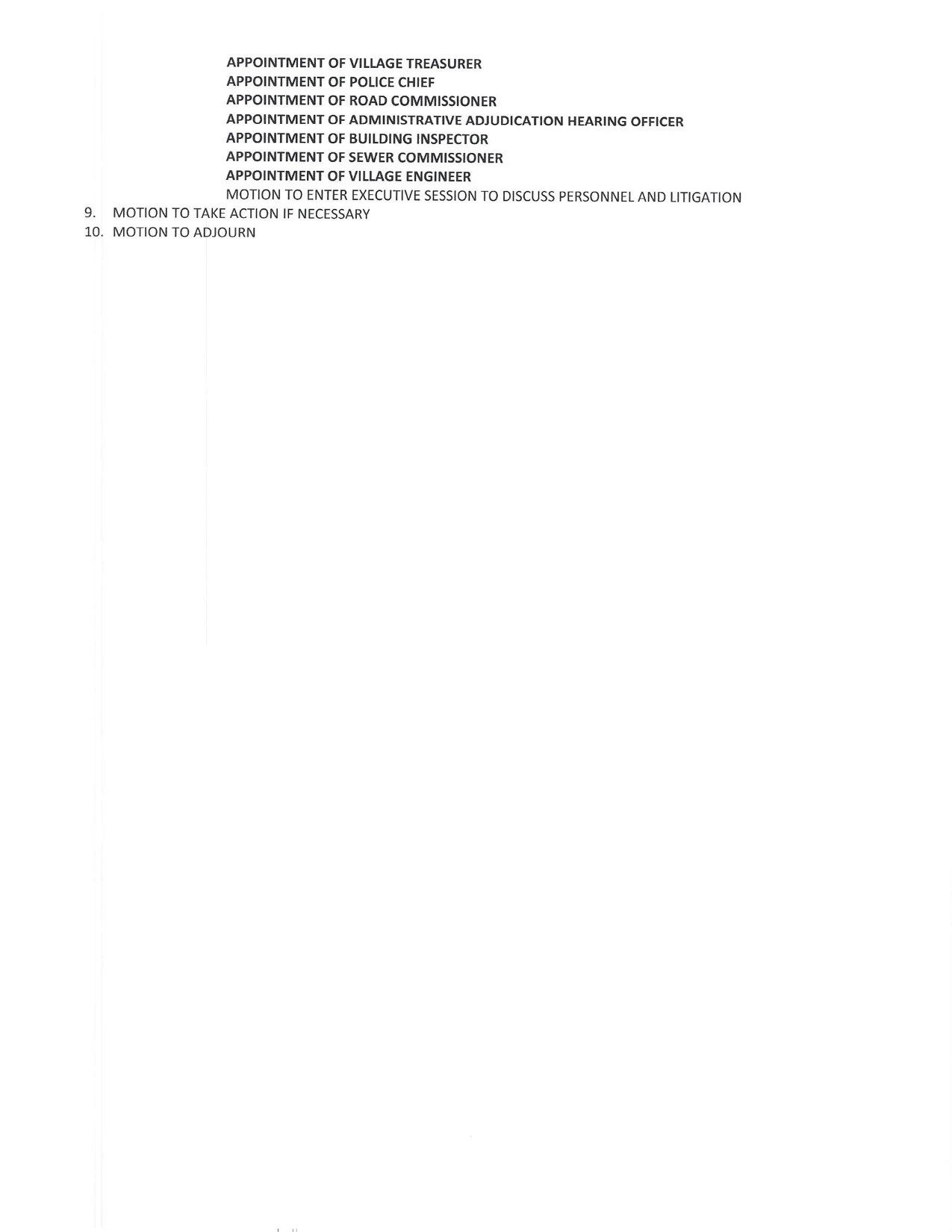 APPOINTMENT OF VILLAGE TREASURER
APPOINTMENT OF POLICE CHIEF
APPOINTMENT OF ROAD COMMISSIONER
APPOINTMENT OF ADMINISTRATIVE ADJUDICATION HEARING OFFICER
APPOINTMENT OF BUILDING INSPECTOR
APPOINTMENT OF SEWER COMMISSIONER
APPOINTMENT OF VILLAGE ENGINEER
MOTION TO ENTER EXECUTIVE SESSION TO DISCUSS PERSONNEL AND LITIGATION
9. MOTION TO TAKE ACTION IF NECESSARY
10. MOTION TO ADJOURN